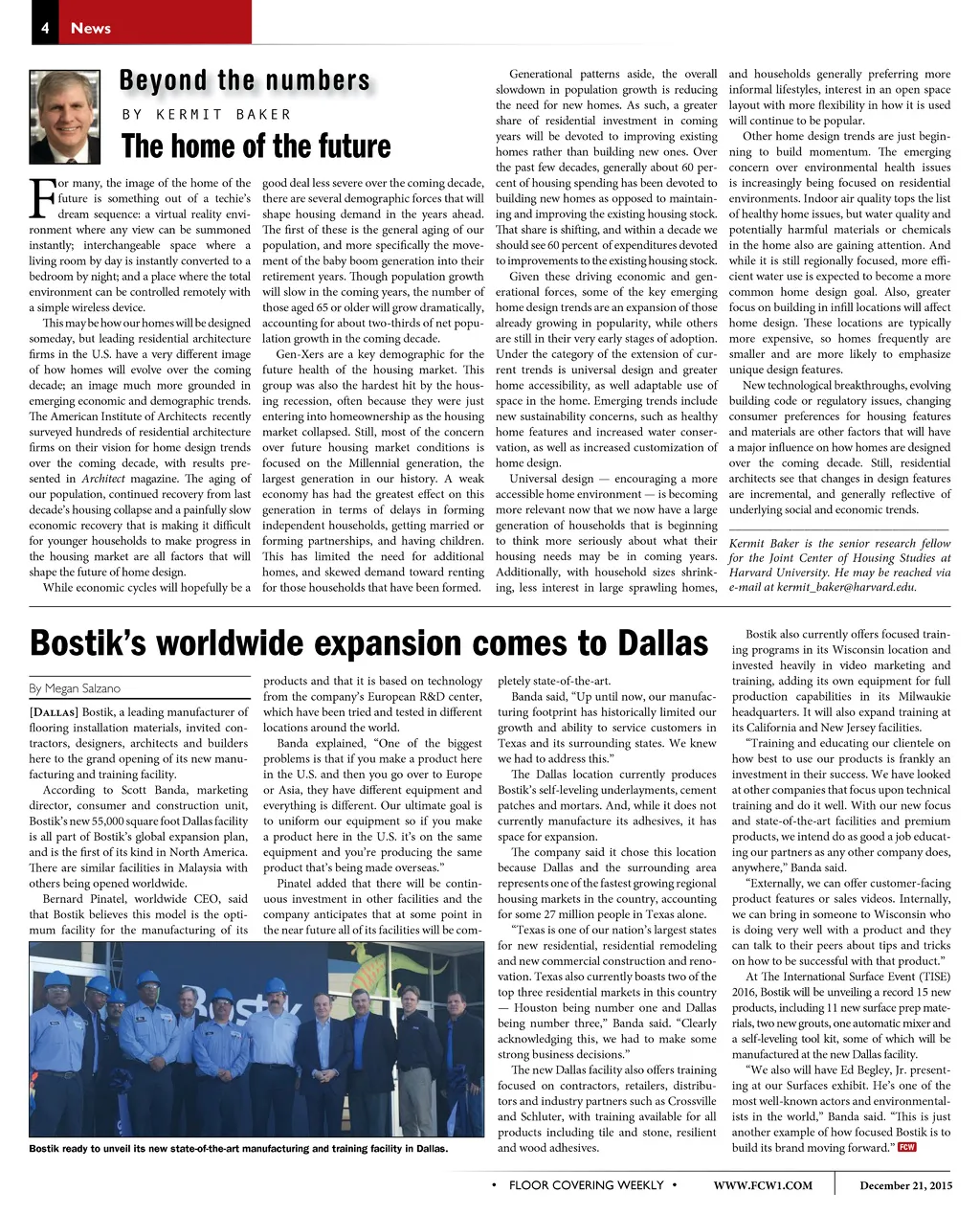 4 News

Beyond the numbers

BY KERMIT BAKER

The home of the future

For many, the image of the home of the future is something out of a techie's dream sequence: a virtual reality environment where any view can be summoned instantly; interchangeable space where a living room by day is instantly converted to a bedroom by night; and a place where the total environment can be controlled remotely with a simple wireless device.

This may be how our homes will be designed someday, but leading residential architecture firms in the U.S. have a very different image of how homes will evolve over the coming decade; an image much more grounded in emerging economic and demographic trends. The American Institute of Architects recently surveyed hundreds of residential architecture firms on their vision for home design trends over the coming decade, with results presented in Architect magazine. The aging of our population, continued recovery from last decade's housing collapse and a painfully slow economic recovery that is making it difficult for younger households to make progress in the housing market are all factors that will shape the future of home design.

While economic cycles will hopefully be a good deal less severe over the coming decade, there are several demographic forces that will shape housing demand in the years ahead. The first of these is the general aging of our population, and more specifically the movement of the baby boom generation into their retirement years. Though population growth will slow in the coming years, the number of those aged 65 or older will grow dramatically, accounting for about two-thirds of net population growth in the coming decade.

Gen-Xers are a key demographic for the future health of the housing market. This group was also the hardest hit by the housing recession, often because they were just entering into homeownership as the housing market collapsed. Still, most of the concern over future housing market conditions is focused on the Millennial generation, the largest generation in our history. A weak economy has had the greatest effect on this generation in terms of delays in forming independent households, getting married or forming partnerships, and having children. This has limited the need for additional homes, and skewed demand toward renting for those households that have been formed.

Generational patterns aside, the overall slowdown in population growth is reducing the need for new homes. As such, a greater share of residential investment in coming years will be devoted to improving existing homes rather than building new ones. Over the past few decades, generally about 60 percent of housing spending has been devoted to building new homes as opposed to maintaining and improving the existing housing stock. That share is shifting, and within a decade we should see 60 percent of expenditures devoted to improvements to the existing housing stock.

Given these driving economic and generational forces, some of the key emerging home design trends are an expansion of those already growing in popularity, while others are still in their very early stages of adoption. Under the category of the extension of current trends is universal design and greater home accessibility, as well adaptable use of space in the home. Emerging trends include new sustainability concerns, such as healthy home features and increased water conservation, as well as increased customization of home design.

Universal design — encouraging a more accessible home environment — is becoming more relevant now that we now have a large generation of households that is beginning to think more seriously about what their housing needs may be in coming years. Additionally, with household sizes shrinking, less interest in large sprawling homes, and households generally preferring more informal lifestyles, interest in an open space layout with more flexibility in how it is used will continue to be popular.

Other home design trends are just beginning to build momentum. The emerging concern over environmental health issues is increasingly being focused on residential environments. Indoor air quality tops the list of healthy home issues, but water quality and potentially harmful materials or chemicals in the home also are gaining attention. And while it is still regionally focused, more efficient water use is expected to become a more common home design goal. Also, greater focus on building in infill locations will affect home design. These locations are typically more expensive, so homes frequently are smaller and are more likely to emphasize unique design features.

New technological breakthroughs, evolving building code or regulatory issues, changing consumer preferences for housing features and materials are other factors that will have a major influence on how homes are designed over the coming decade. Still, residential architects see that changes in design features are incremental, and generally reflective of underlying social and economic trends.

Kermit Baker is the senior research fellow for the Joint Center of Housing Studies at Harvard University. He may be reached via e-mail at kermit_baker@harvard.edu.

Bostik's worldwide expansion comes to Dallas

By Megan Salzano

[DALLAS] Bostik, a leading manufacturer of flooring installation materials, invited contractors, designers, architects and builders here to the grand opening of its new manufacturing and training facility.

According to Scott Banda, marketing director, consumer and construction unit, Bostik's new 55,000 square foot Dallas facility is all part of Bostik's global expansion plan, and is the first of its kind in North America. There are similar facilities in Malaysia with others being opened worldwide.

Bernard Pinatel, worldwide CEO, said that Bostik believes this model is the optimum facility for the manufacturing of its products and that it is based on technology from the company's European R&D center, which have been tried and tested in different locations around the world.

Banda explained, "One of the biggest problems is that if you make a product here in the U.S. and then you go over to Europe or Asia, they have different equipment and everything is different. Our ultimate goal is to uniform our equipment so if you make a product here in the U.S. it's on the same equipment and you're producing the same product that's being made overseas."

Pinatel added that there will be continuous investment in other facilities and the company anticipates that at some point in the near future all of its facilities will be completely state-of-the-art.

Banda said, "Up until now, our manufacturing footprint has historically limited our growth and ability to service customers in Texas and its surrounding states. We knew we had to address this."

The Dallas location currently produces Bostik's self-leveling underlayments, cement patches and mortars. And, while it does not currently manufacture its adhesives, it has space for expansion.

The company said it chose this location because Dallas and the surrounding area represents one of the fastest growing regional housing markets in the country, accounting for some 27 million people in Texas alone.

"Texas is one of our nation's largest states for new residential, residential remodeling and new commercial construction and renovation. Texas also currently boasts two of the top three residential markets in this country — Houston being number one and Dallas being number three," Banda said. "Clearly acknowledging this, we had to make some strong business decisions."

The new Dallas facility also offers training focused on contractors, retailers, distributors and industry partners such as Crossville and Schluter, with training available for all products including tile and stone, resilient and wood adhesives.

Bostik also currently offers focused training programs in its Wisconsin location and invested heavily in video marketing and training, adding its own equipment for full production capabilities in its Milwaukie headquarters. It will also expand training at its California and New Jersey facilities.

"Training and educating our clientele on how best to use our products is frankly an investment in their success. We have looked at other companies that focus upon technical training and do it well. With our new focus and state-of-the-art facilities and premium products, we intend do as good a job educating our partners as any other company does, anywhere," Banda said.

"Externally, we can offer customer-facing product features or sales videos. Internally, we can bring in someone to Wisconsin who is doing very well with a product and they can talk to their peers about tips and tricks on how to be successful with that product."

At The International Surface Event (TISE) 2016, Bostik will be unveiling a record 15 new products, including 11 new surface prep materials, two new grouts, one automatic mixer and a self-leveling tool kit, some of which will be manufactured at the new Dallas facility.

"We also will have Ed Begley, Jr. presenting at our Surfaces exhibit. He's one of the most well-known actors and environmentalists in the world," Banda said. "This is just another example of how focused Bostik is to build its brand moving forward." FCW

Bostik ready to unveil its new state-of-the-art manufacturing and training facility in Dallas.

• FLOOR COVERING WEEKLY • WWW.FCW1.COM December 21, 2015